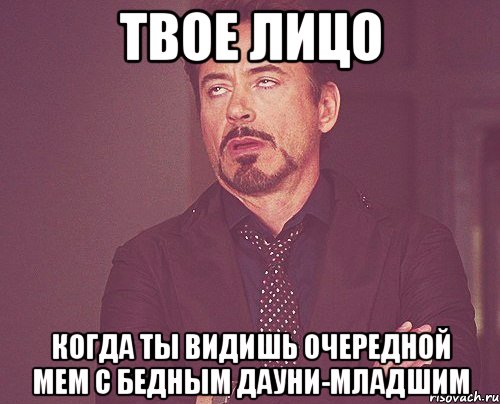 ТВОЕ ЛИЦО

КОГДА ТЫ ВИДИШЬ ОЧЕРЕДНОЙ МЕМ С БЕДНЫМ ДАУНИ-МЛАДШИМ

risovach.ru